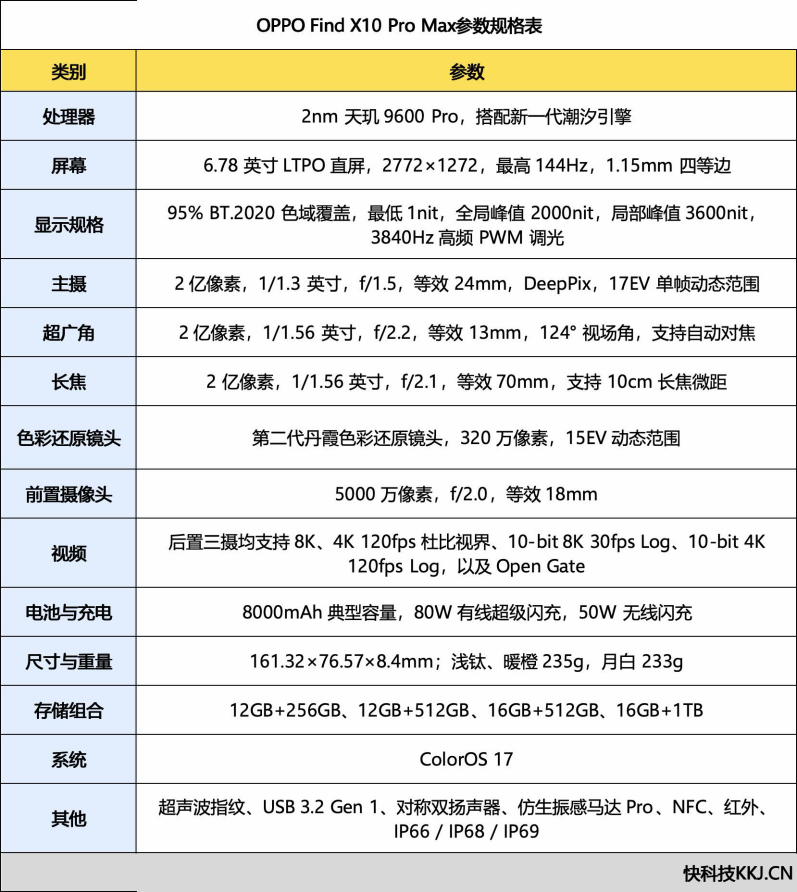 OPPO Find X10 Pro Max参数规格表

| 类别 | 参数 |
|---|---|
| 处理器 | 2nm 天玑 9600 Pro，搭配新一代潮汐引擎 |
| 屏幕 | 6.78 英寸 LTPO 直屏，2772×1272，最高 144Hz，1.15mm 四等边 |
| 显示规格 | 95% BT.2020 色域覆盖，最低 1nit，全局峰值 2000nit，局部峰值 3600nit，3840Hz 高频 PWM 调光 |
| 主摄 | 2 亿像素，1/1.3 英寸，f/1.5，等效 24mm，DeepPix，17EV 单帧动态范围 |
| 超广角 | 2 亿像素，1/1.56 英寸，f/2.2，等效 13mm，124° 视场角，支持自动对焦 |
| 长焦 | 2 亿像素，1/1.56 英寸，f/2.1，等效 70mm，支持 10cm 长焦微距 |
| 色彩还原镜头 | 第二代丹霞色彩还原镜头，320 万像素，15EV 动态范围 |
| 前置摄像头 | 5000 万像素，f/2.0，等效 18mm |
| 视频 | 后置三摄均支持 8K、4K 120fps 杜比视界、10-bit 8K 30fps Log、10-bit 4K 120fps Log，以及 Open Gate |
| 电池与充电 | 8000mAh 典型容量，80W 有线超级闪充，50W 无线闪充 |
| 尺寸与重量 | 161.32×76.57×8.4mm；浅钛、暖橙 235g，月白 233g |
| 存储组合 | 12GB+256GB、12GB+512GB、16GB+512GB、16GB+1TB |
| 系统 | ColorOS 17 |
| 其他 | 超声波指纹、USB 3.2 Gen 1、对称双扬声器、仿生振感马达 Pro、NFC、红外、IP66 / IP68 / IP69 |

快科技KKJ.CN